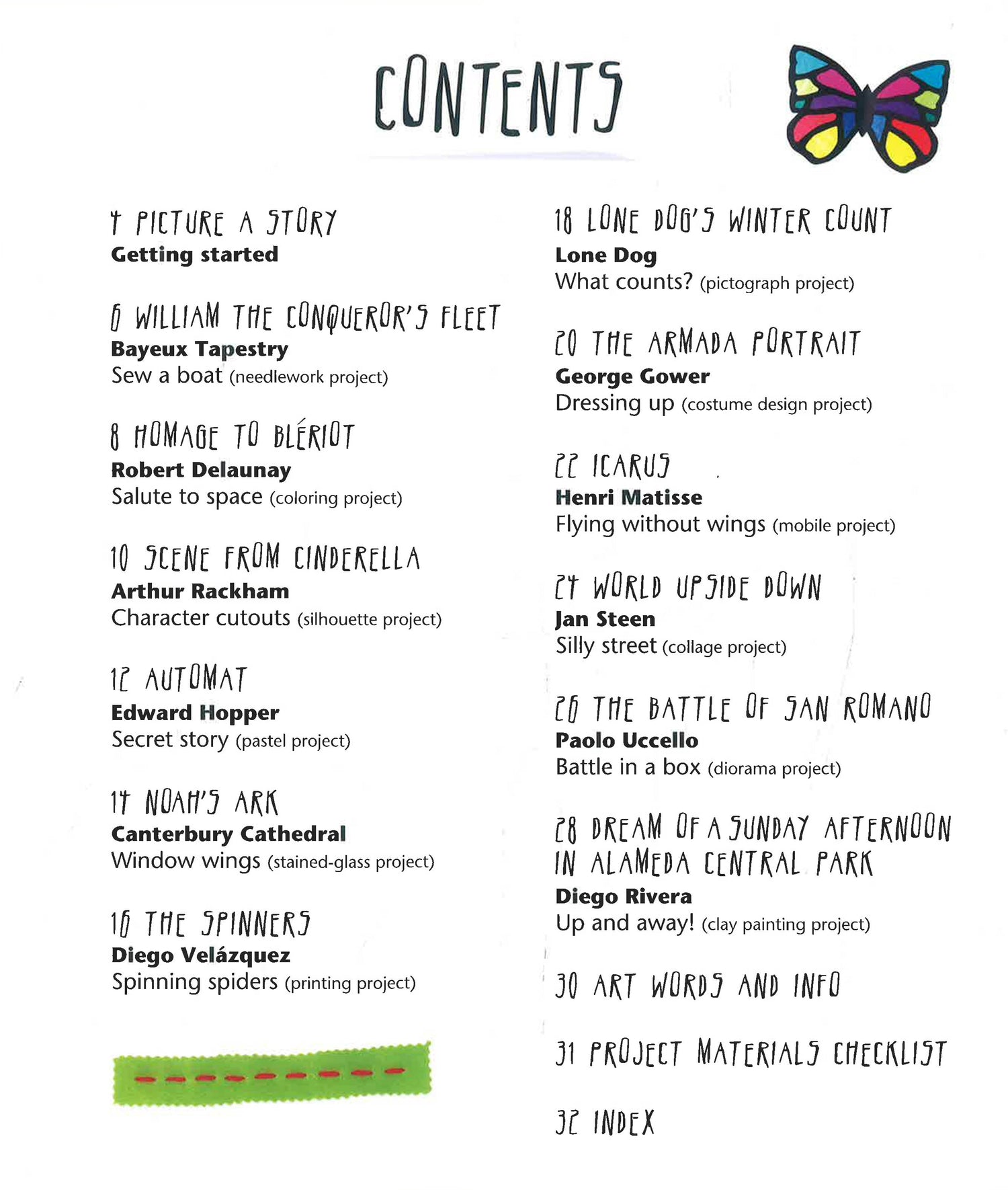 CONTENTS

4 PICTURE A STORY
Getting started

6 WILLIAM THE CONQUEROR'S FLEET
Bayeux Tapestry
Sew a boat (needlework project)

8 HOMAGE TO BLÉRIOT
Robert Delaunay
Salute to space (coloring project)

10 SCENE FROM CINDERELLA
Arthur Rackham
Character cutouts (silhouette project)

12 AUTOMAT
Edward Hopper
Secret story (pastel project)

14 NOAH'S ARK
Canterbury Cathedral
Window wings (stained-glass project)

16 THE SPINNERS
Diego Velázquez
Spinning spiders (printing project)

18 LONE DOG'S WINTER COUNT
Lone Dog
What counts? (pictograph project)

20 THE ARMADA PORTRAIT
George Gower
Dressing up (costume design project)

22 ICARUS
Henri Matisse
Flying without wings (mobile project)

24 WORLD UPSIDE DOWN
Jan Steen
Silly street (collage project)

26 THE BATTLE OF SAN ROMANO
Paolo Uccello
Battle in a box (diorama project)

28 DREAM OF A SUNDAY AFTERNOON IN ALAMEDA CENTRAL PARK
Diego Rivera
Up and away! (clay painting project)

30 ART WORDS AND INFO

31 PROJECT MATERIALS CHECKLIST

32 INDEX